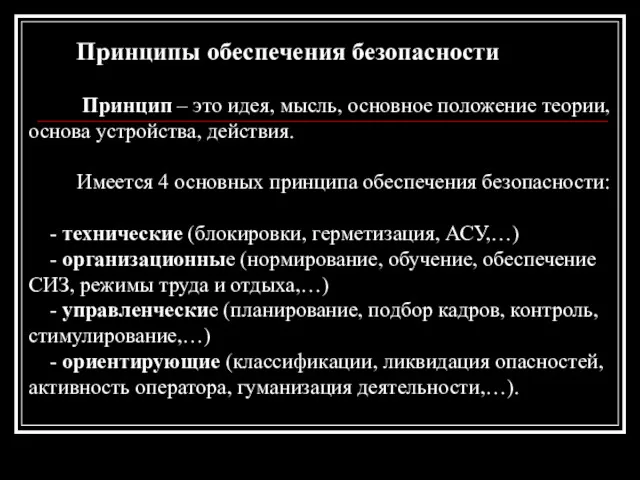 Принципы обеспечения безопасности

Принцип – это идея, мысль, основное положение теории, основа устройства, действия.

Имеется 4 основных принципа обеспечения безопасности:

- технические (блокировки, герметизация, АСУ,…)
- организационные (нормирование, обучение, обеспечение СИЗ, режимы труда и отдыха,…)
- управленческие (планирование, подбор кадров, контроль, стимулирование,…)
- ориентирующие (классификации, ликвидация опасностей, активность оператора, гуманизация деятельности,…).